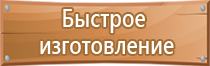 Быстрое изготовление